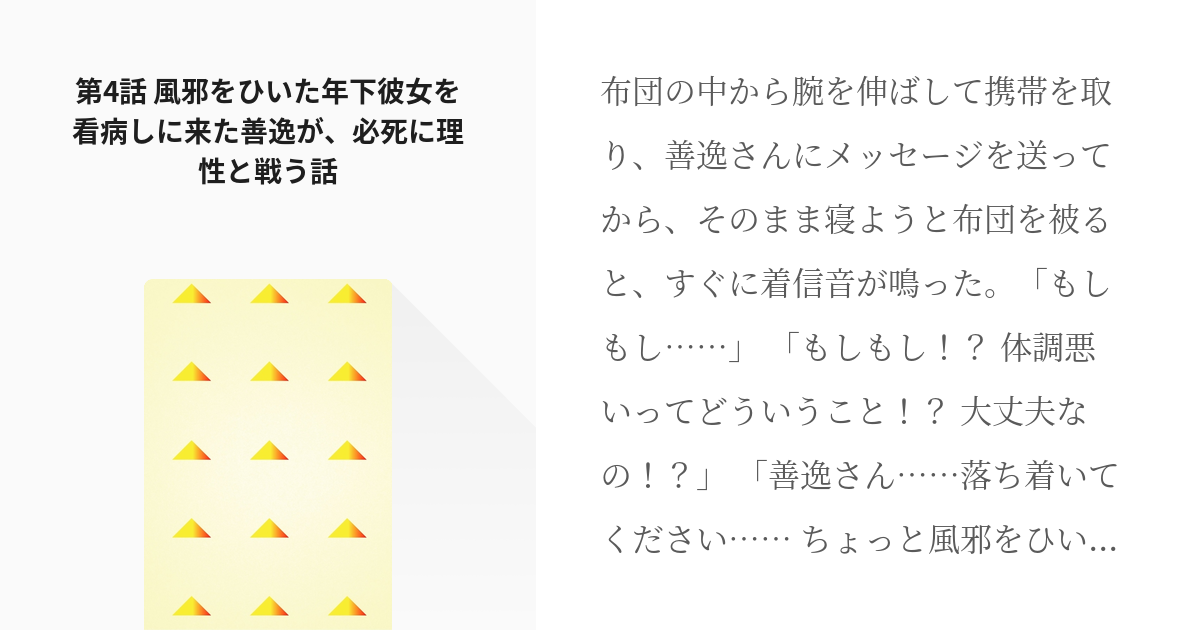 第4話 風邪をひいた年下彼女を看病しに来た善逸が、必死に理性と戦う話

布団の中から腕を伸ばして携帯を取り、善逸さんにメッセージを送ってから、そのまま寝ようと布団を被ると、すぐに着信音が鳴った。「もしもし……」「もしもし！？ 体調悪いってどういうこと！？ 大丈夫なの！？」「善逸さん……落ち着いてください…… ちょっと風邪をひい…